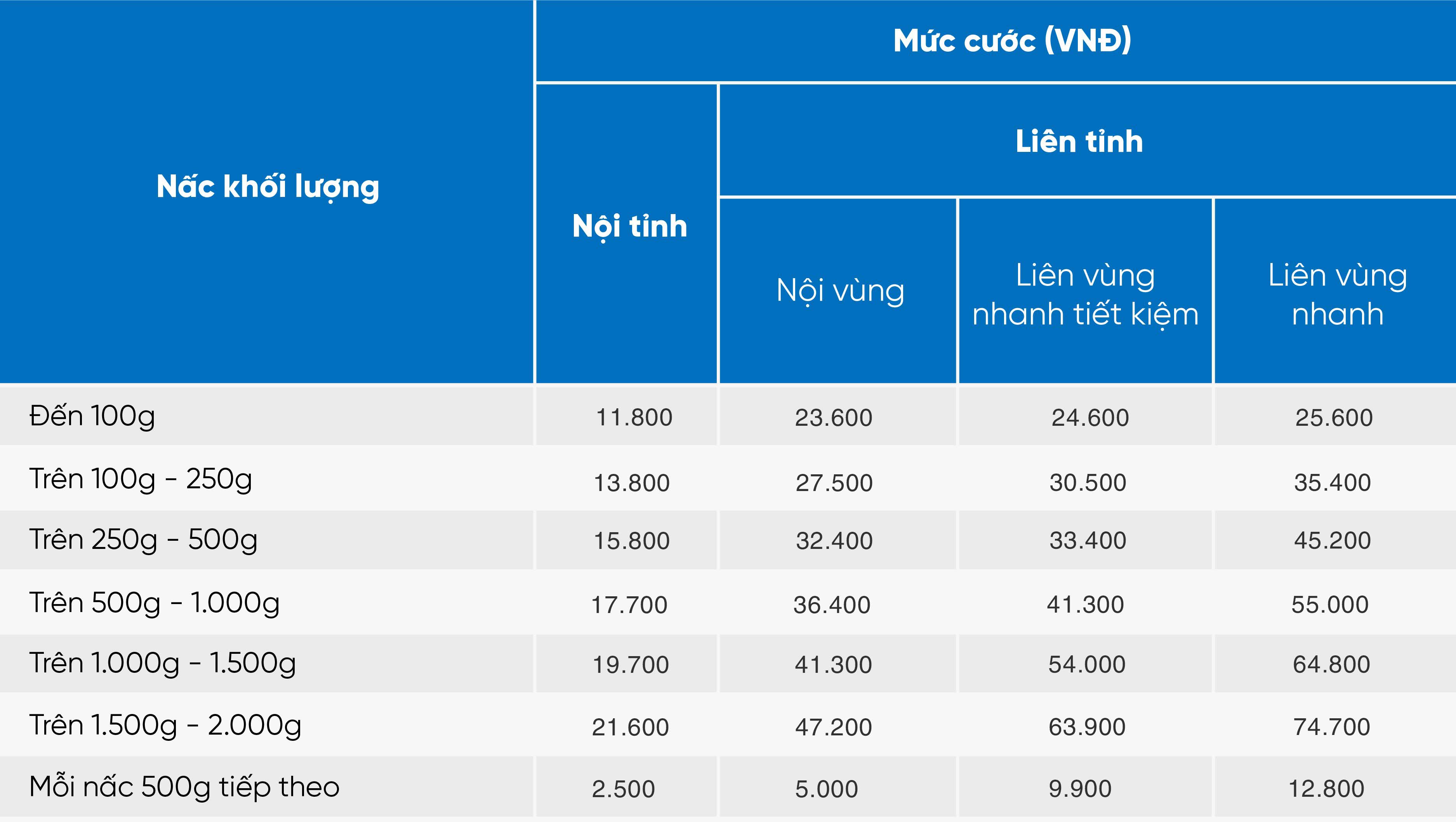 | Nấc khối lượng | Mức cước (VNĐ) | | | |
|---|---|---|---|---|
| | Nội tỉnh | Liên tỉnh | | |
| | | Nội vùng | Liên vùng nhanh tiết kiệm | Liên vùng nhanh |
| Đến 100g | 11.800 | 23.600 | 24.600 | 25.600 |
| Trên 100g - 250g | 13.800 | 27.500 | 30.500 | 35.400 |
| Trên 250g - 500g | 15.800 | 32.400 | 33.400 | 45.200 |
| Trên 500g - 1.000g | 17.700 | 36.400 | 41.300 | 55.000 |
| Trên 1.000g - 1.500g | 19.700 | 41.300 | 54.000 | 64.800 |
| Trên 1.500g - 2.000g | 21.600 | 47.200 | 63.900 | 74.700 |
| Mỗi nấc 500g tiếp theo | 2.500 | 5.000 | 9.900 | 12.800 |